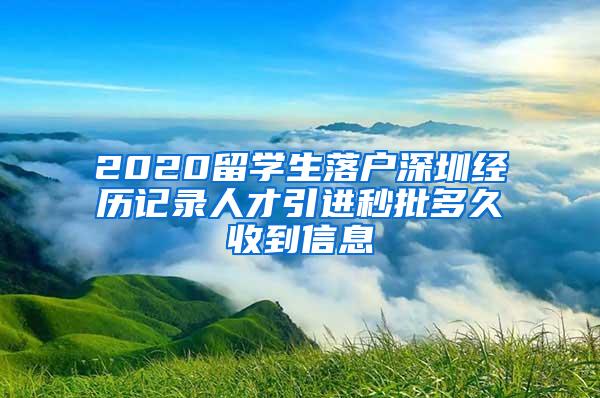 2020留学生落户深圳经历记录人才引进秒批多久收到信息